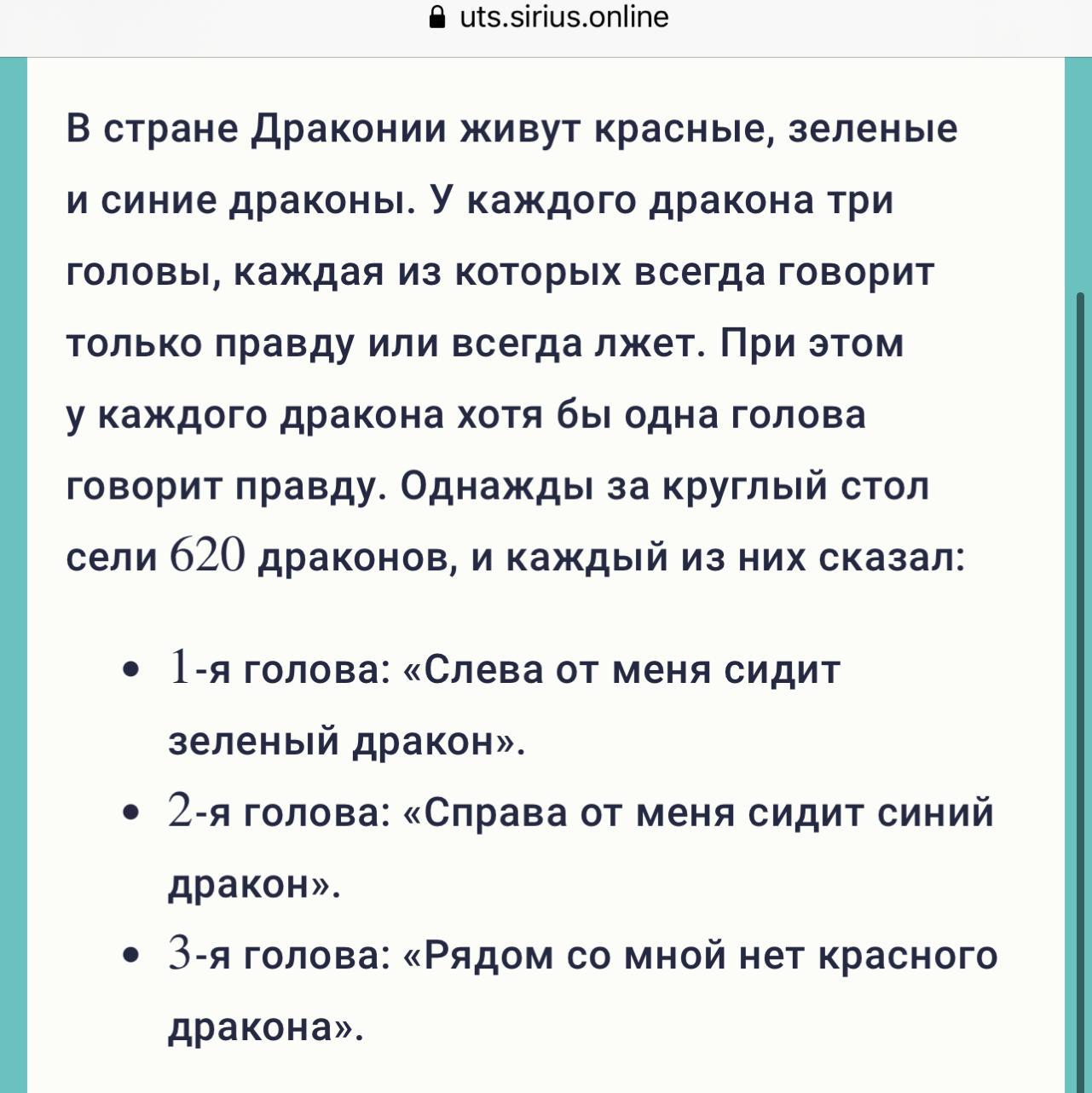 uts.sirius.online

В стране Драконии живут красные, зеленые и синие драконы. У каждого дракона три головы, каждая из которых всегда говорит только правду или всегда лжет. При этом у каждого дракона хотя бы одна голова говорит правду. Однажды за круглый стол сели $620$ драконов, и каждый из них сказал:

- $1$-я голова: «Слева от меня сидит зеленый дракон».
- $2$-я голова: «Справа от меня сидит синий дракон».
- $3$-я голова: «Рядом со мной нет красного дракона».